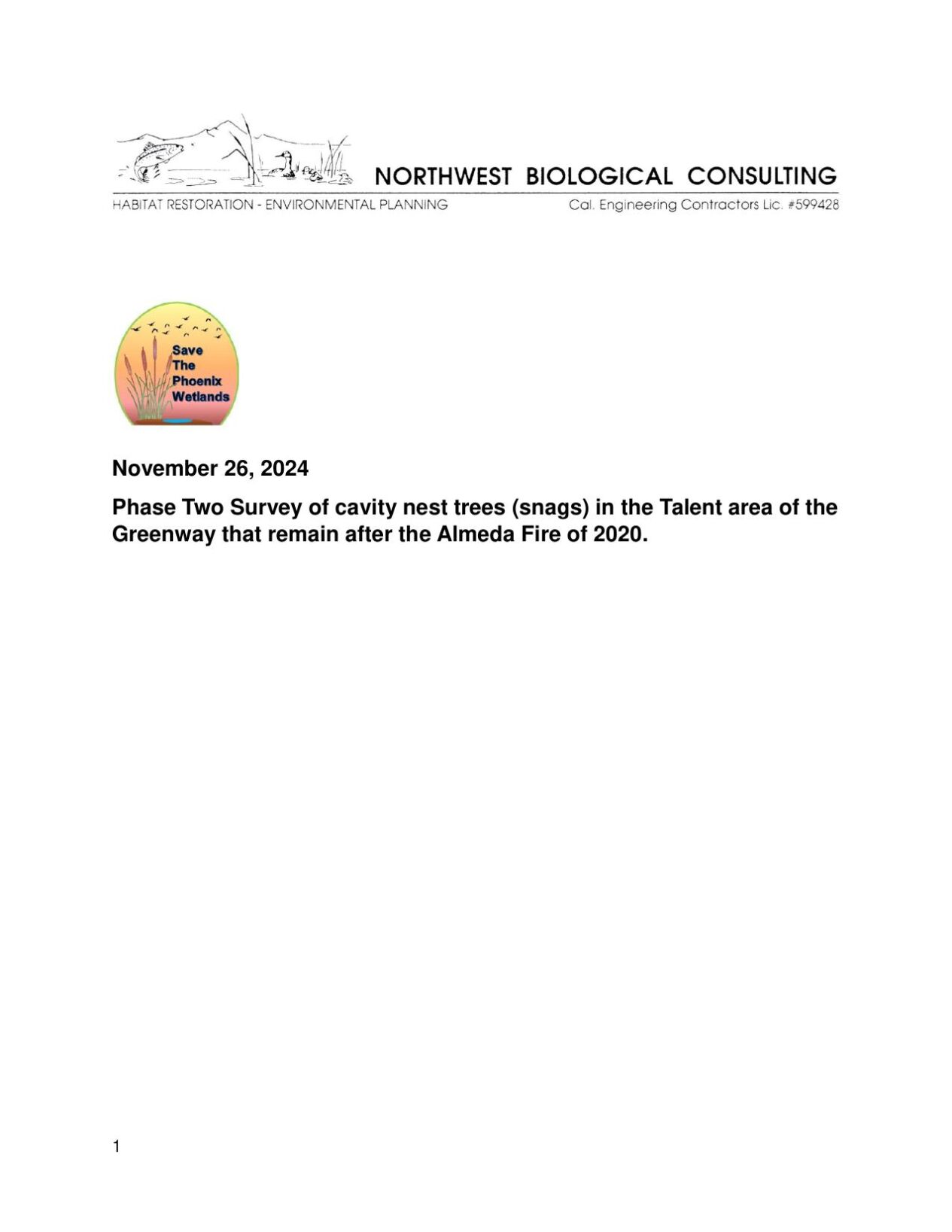 NORTHWEST BIOLOGICAL CONSULTING

HABITAT RESTORATION - ENVIRONMENTAL PLANNING

Cal. Engineering Contractors Lic. #599428

Save The Phoenix Wetlands

November 26, 2024

Phase Two Survey of cavity nest trees (snags) in the Talent area of the Greenway that remain after the Almeda Fire of 2020.

1